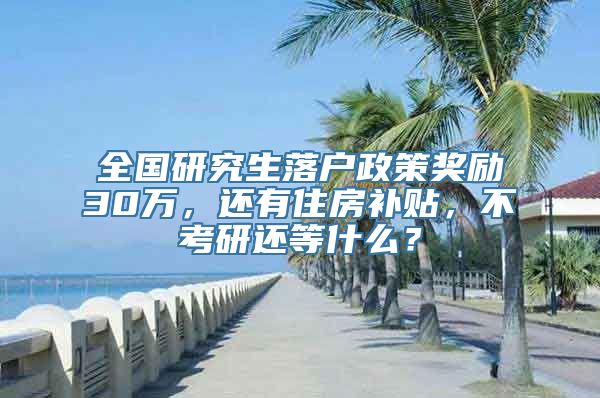 全国研究生落户政策奖励30万，还有住房补贴，不考研还等什么？